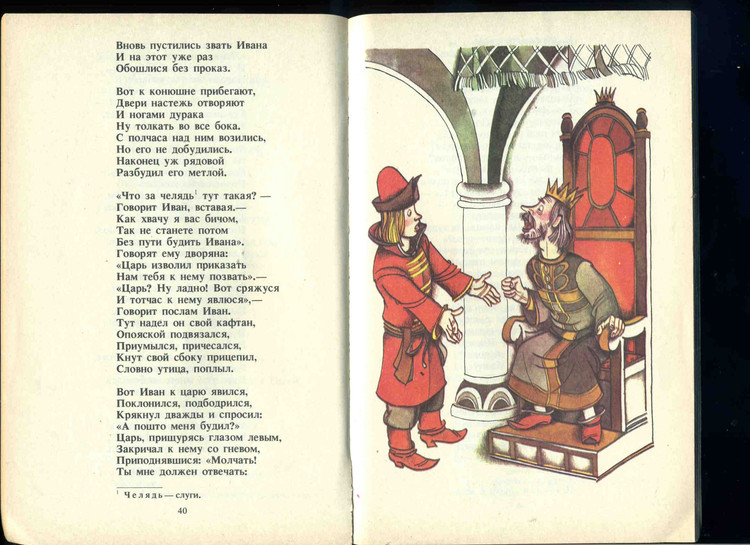 Вновь пустились звать Ивана
И на этот уже раз
Обошлися без проказ.

Вот к конюшне прибегают,
Двери настежь отворяют
И ногами дурака
Ну толкать во все бока.
С полчаса над ним возились,
Но его не добудились.
Наконец уж рядовой
Разбудил его метлой.

«Что за челядь$^{1}$ тут такая? —
Говорит Иван, вставая.—
Как хвачу я вас бичом,
Так не станете потом
Без пути будить Ивана».
Говорят ему дворяна:
«Царь изволил приказать
Нам тебя к нему позвать».—
«Царь? Ну ладно! Вот сряжуся
И тотчас к нему явлюся»,—
Говорит послам Иван.
Тут надел он свой кафтан,
Опояской подвязался,
Приумылся, причесался,
Кнут свой сбоку прицепил,
Словно утица, поплыл.

Вот Иван к царю явился,
Поклонился, подбодрился,
Крякнул дважды и спросил:
«А пошто меня будил?»
Царь, прищурясь глазом левым,
Закричал к нему со гневом,
Приподнявшися: «Молчать!
Ты мне должен отвечать:

$^{1}$ Челядь — слуги.

40